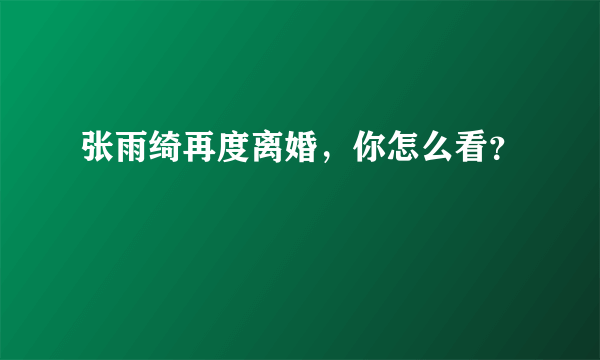 张雨绮再度离婚，你怎么看?